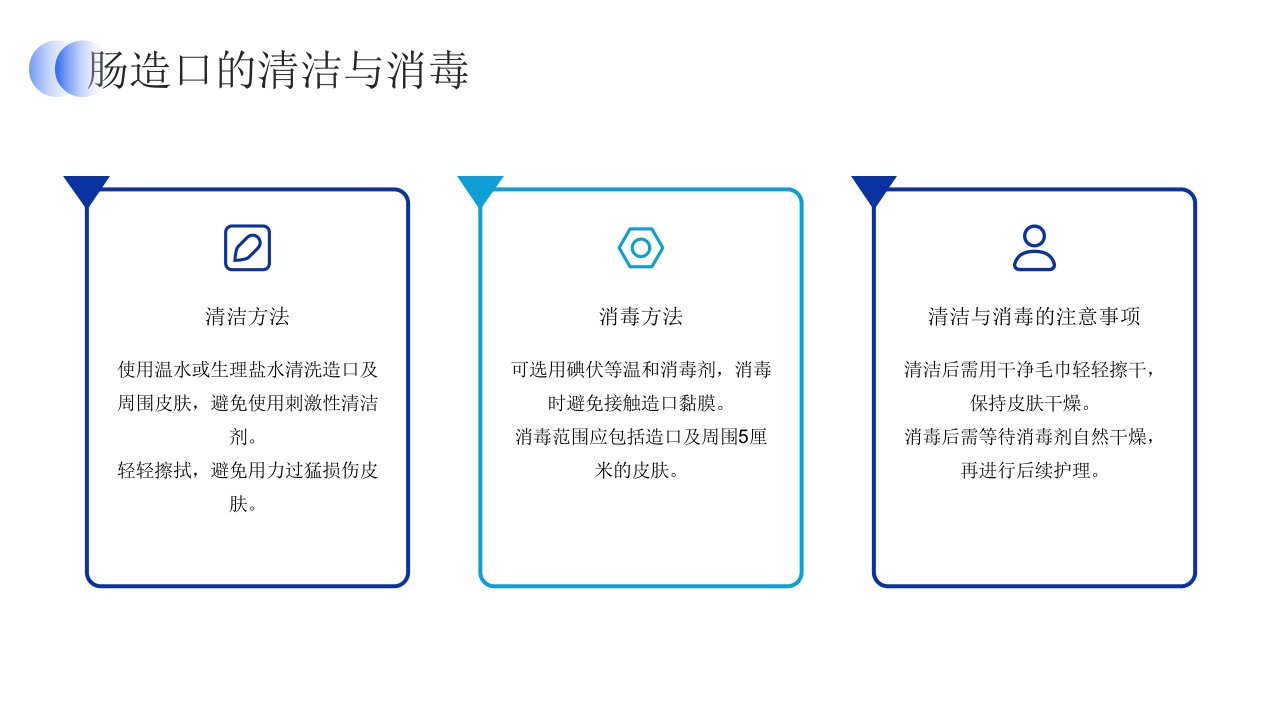 肠造口的清洁与消毒

清洁方法

使用温水或生理盐水清洗造口及周围皮肤，避免使用刺激性清洁剂。

轻轻擦拭，避免用力过猛损伤皮肤。

消毒方法

可选用碘伏等温和消毒剂，消毒时避免接触造口黏膜。

消毒范围应包括造口及周围5厘米的皮肤。

清洁与消毒的注意事项

清洁后需用干净毛巾轻轻擦干，保持皮肤干燥。

消毒后需等待消毒剂自然干燥，再进行后续护理。